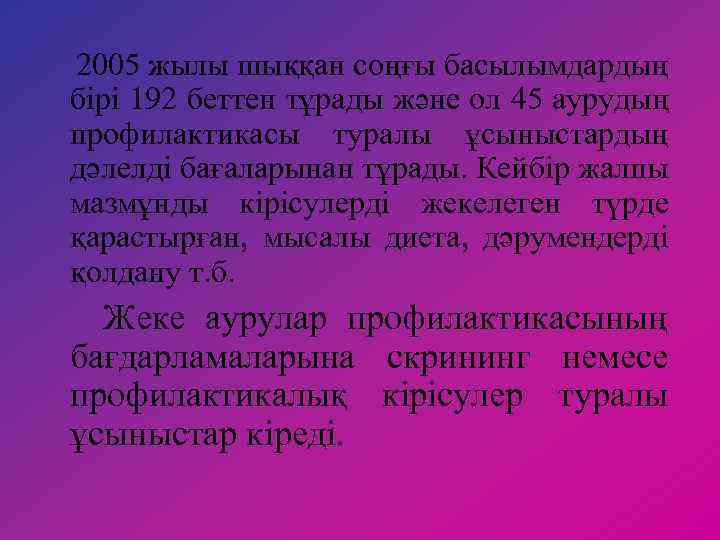 2005 жылы шыққан соңғы басылымдардың бірі 192 беттен тұрады және ол 45 аурудың профилактикасы туралы ұсыныстардың дәлелді бағаларынан тұрады. Кейбір жалпы мазмұнды кірісулерді жекелеген түрде қарастырған, мысалы диета, дәрумендерді қолдану т.б.

Жеке аурулар профилактикасының бағдарламаларына скрининг немесе профилактикалық кірісулер туралы ұсыныстар кіреді.